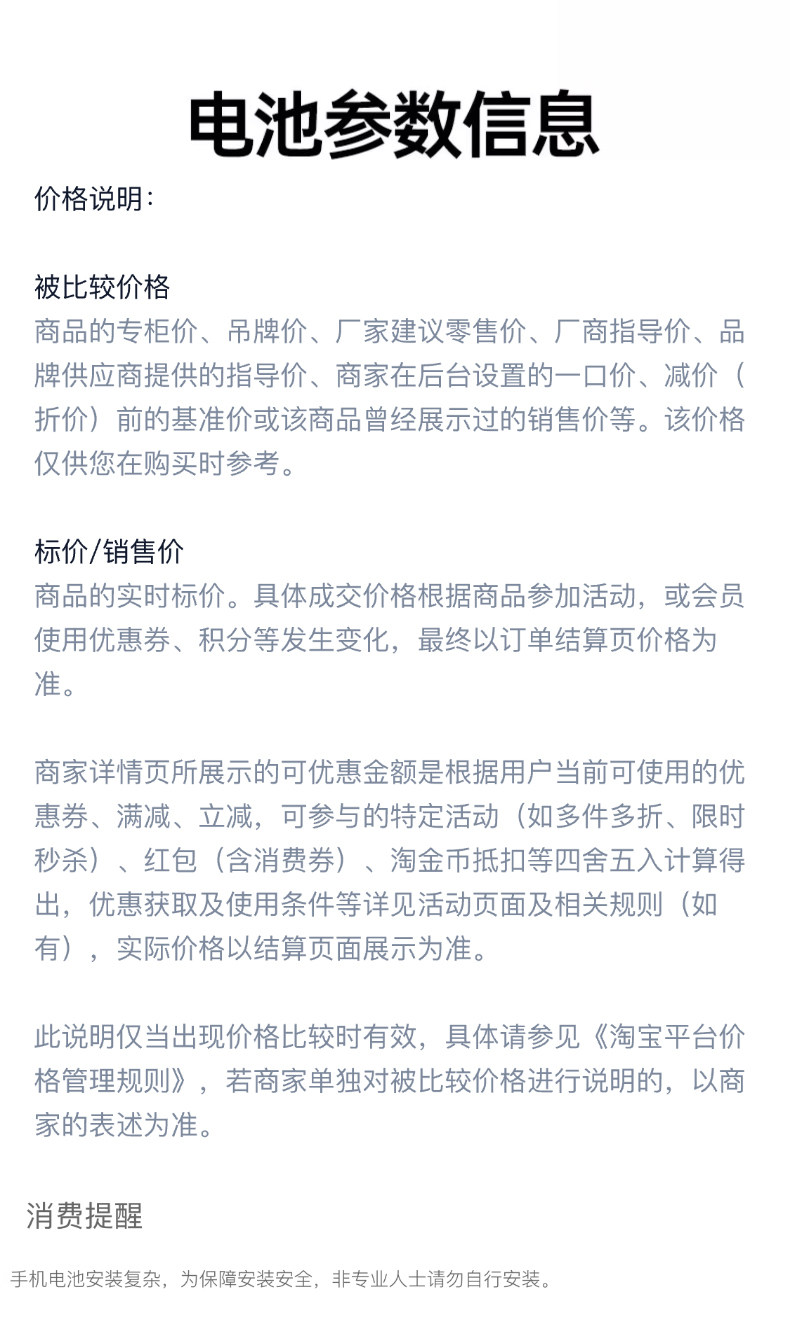 电池参数信息

价格说明：

被比较价格
商品的专柜价、吊牌价、厂家建议零售价、厂商指导价、品牌供应商提供的指导价、商家在后台设置的一口价、减价（折价）前的基准价或该商品曾经展示过的销售价等。该价格仅供您在购买时参考。

标价/销售价
商品的实时标价。具体成交价格根据商品参加活动，或会员使用优惠券、积分等发生变化，最终以订单结算页价格为准。

商家详情页所展示的可优惠金额是根据用户当前可使用的优惠券、满减、立减，可参与的特定活动（如多件多折、限时秒杀）、红包（含消费券）、淘金币抵扣等四舍五入计算得出，优惠获取及使用条件等详见活动页面及相关规则（如有），实际价格以结算页面展示为准。

此说明仅当出现价格比较时有效，具体请参见《淘宝平台价格管理规则》，若商家单独对被比较价格进行说明的，以商家的表述为准。

消费提醒

手机电池安装复杂，为保障安装安全，非专业人士请勿自行安装。